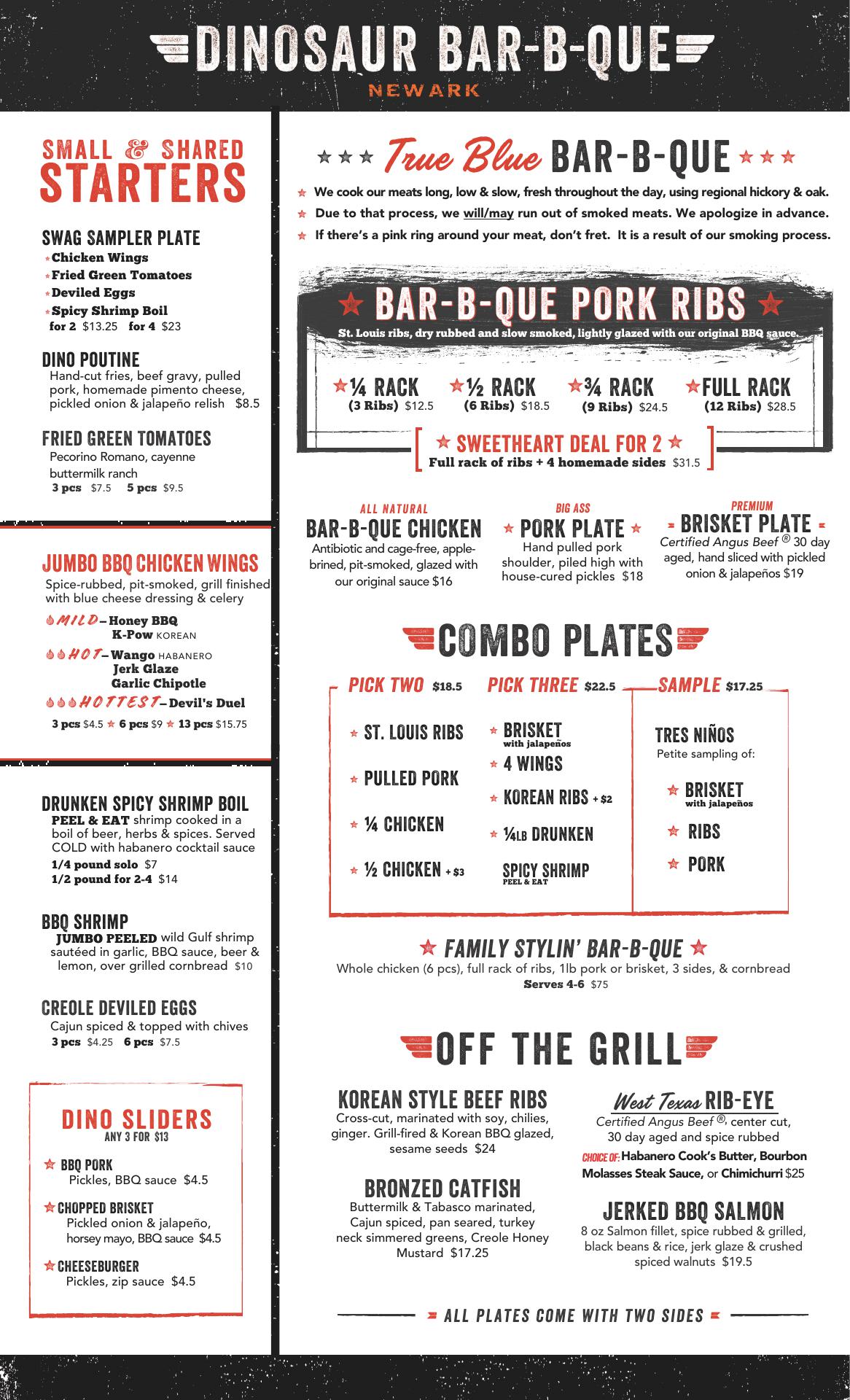 DINOSAUR BAR-B-QUE
NEWARK

SMALL & SHARED
STARTERS

SWAG SAMPLER PLATE
Chicken Wings
Fried Green Tomatoes
Deviled Eggs
Spicy Shrimp Boil
for 2 $13.25 for 4 $23

DINO POUTINE
Hand-cut fries, beef gravy, pulled pork, homemade pimento cheese, pickled onion & jalapeño relish $8.5

FRIED GREEN TOMATOES
Pecorino Romano, cayenne buttermilk ranch
3 pcs $7.5 5 pcs $9.5

JUMBO BBQ CHICKEN WINGS
Spice-rubbed, pit-smoked, grill finished with blue cheese dressing & celery
MILD – Honey BBQ
K-Pow KOREAN
HOT – Wango HABANERO
Jerk Glaze
Garlic Chipotle
HOTTEST – Devil's Duel
3 pcs $4.5 6 pcs $9 13 pcs $15.75

DRUNKEN SPICY SHRIMP BOIL
PEEL & EAT shrimp cooked in a boil of beer, herbs & spices. Served COLD with habanero cocktail sauce
1/4 pound solo $7
1/2 pound for 2-4 $14

BBQ SHRIMP
JUMBO PEELED wild Gulf shrimp sautéed in garlic, BBQ sauce, beer & lemon, over grilled cornbread $10

CREOLE DEVILED EGGS
Cajun spiced & topped with chives
3 pcs $4.25 6 pcs $7.5

DINO SLIDERS
ANY 3 FOR $13
BBQ PORK
Pickles, BBQ sauce $4.5
CHOPPED BRISKET
Pickled onion & jalapeño, horsey mayo, BBQ sauce $4.5
CHEESEBURGER
Pickles, zip sauce $4.5

True Blue BAR-B-QUE
We cook our meats long, low & slow, fresh throughout the day, using regional hickory & oak.
Due to that process, we will/may run out of smoked meats. We apologize in advance.
If there's a pink ring around your meat, don't fret. It is a result of our smoking process.

BAR-B-QUE PORK RIBS
St. Louis ribs, dry rubbed and slow smoked, lightly glazed with our original BBQ sauce.
¼ RACK (3 Ribs) $12.5
½ RACK (6 Ribs) $18.5
¾ RACK (9 Ribs) $24.5
FULL RACK (12 Ribs) $28.5
SWEETHEART DEAL FOR 2
Full rack of ribs + 4 homemade sides $31.5

ALL NATURAL
BAR-B-QUE CHICKEN
Antibiotic and cage-free, apple-brined, pit-smoked, glazed with our original sauce $16

BIG ASS
PORK PLATE
Hand pulled pork shoulder, piled high with house-cured pickles $18

PREMIUM
BRISKET PLATE
Certified Angus Beef ® 30 day aged, hand sliced with pickled onion & jalapeños $19

COMBO PLATES
PICK TWO $18.5
PICK THREE $22.5
ST. LOUIS RIBS
PULLED PORK
¼ CHICKEN
½ CHICKEN + $3
BRISKET with jalapeños
4 WINGS
KOREAN RIBS + $2
¼LB DRUNKEN SPICY SHRIMP PEEL & EAT

SAMPLE $17.25
TRES NIÑOS
Petite sampling of:
BRISKET with jalapeños
RIBS
PORK

FAMILY STYLIN' BAR-B-QUE
Whole chicken (6 pcs), full rack of ribs, 1lb pork or brisket, 3 sides, & cornbread
Serves 4-6 $75

OFF THE GRILL
KOREAN STYLE BEEF RIBS
Cross-cut, marinated with soy, chilies, ginger. Grill-fired & Korean BBQ glazed, sesame seeds $24

BRONZED CATFISH
Buttermilk & Tabasco marinated, Cajun spiced, pan seared, turkey neck simmered greens, Creole Honey Mustard $17.25

West Texas RIB-EYE
Certified Angus Beef ®, center cut, 30 day aged and spice rubbed
CHOICE OF: Habanero Cook's Butter, Bourbon Molasses Steak Sauce, or Chimichurri $25

JERKED BBQ SALMON
8 oz Salmon fillet, spice rubbed & grilled, black beans & rice, jerk glaze & crushed spiced walnuts $19.5

ALL PLATES COME WITH TWO SIDES